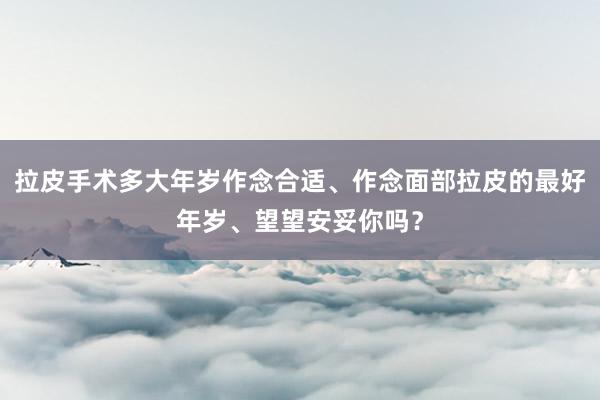 拉皮手术多大年岁作念合适、作念面部拉皮的最好年岁、望望安妥你吗？